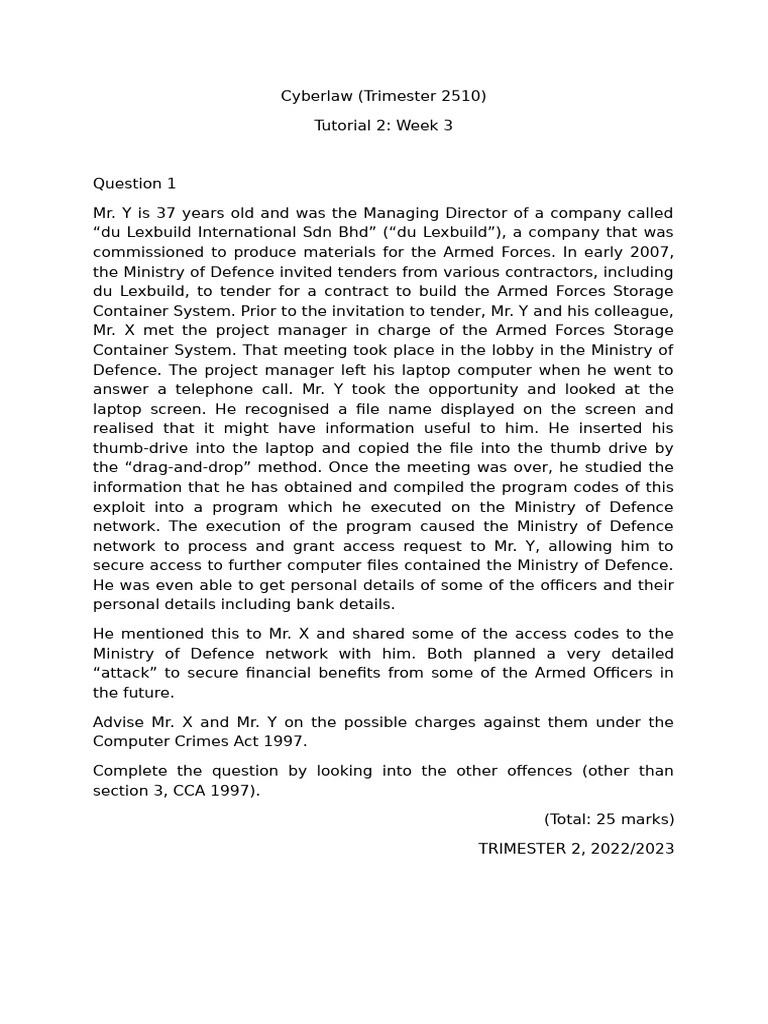 Cyberlaw (Trimester 2510)

Tutorial 2: Week 3

Question 1

Mr. Y is 37 years old and was the Managing Director of a company called “du Lexbuild International Sdn Bhd” (“du Lexbuild”), a company that was commissioned to produce materials for the Armed Forces. In early 2007, the Ministry of Defence invited tenders from various contractors, including du Lexbuild, to tender for a contract to build the Armed Forces Storage Container System. Prior to the invitation to tender, Mr. Y and his colleague, Mr. X met the project manager in charge of the Armed Forces Storage Container System. That meeting took place in the lobby in the Ministry of Defence. The project manager left his laptop computer when he went to answer a telephone call. Mr. Y took the opportunity and looked at the laptop screen. He recognised a file name displayed on the screen and realised that it might have information useful to him. He inserted his thumb-drive into the laptop and copied the file into the thumb drive by the “drag-and-drop” method. Once the meeting was over, he studied the information that he has obtained and compiled the program codes of this exploit into a program which he executed on the Ministry of Defence network. The execution of the program caused the Ministry of Defence network to process and grant access request to Mr. Y, allowing him to secure access to further computer files contained the Ministry of Defence. He was even able to get personal details of some of the officers and their personal details including bank details.

He mentioned this to Mr. X and shared some of the access codes to the Ministry of Defence network with him. Both planned a very detailed “attack” to secure financial benefits from some of the Armed Officers in the future.

Advise Mr. X and Mr. Y on the possible charges against them under the Computer Crimes Act 1997.

Complete the question by looking into the other offences (other than section 3, CCA 1997).

(Total: 25 marks)

TRIMESTER 2, 2022/2023